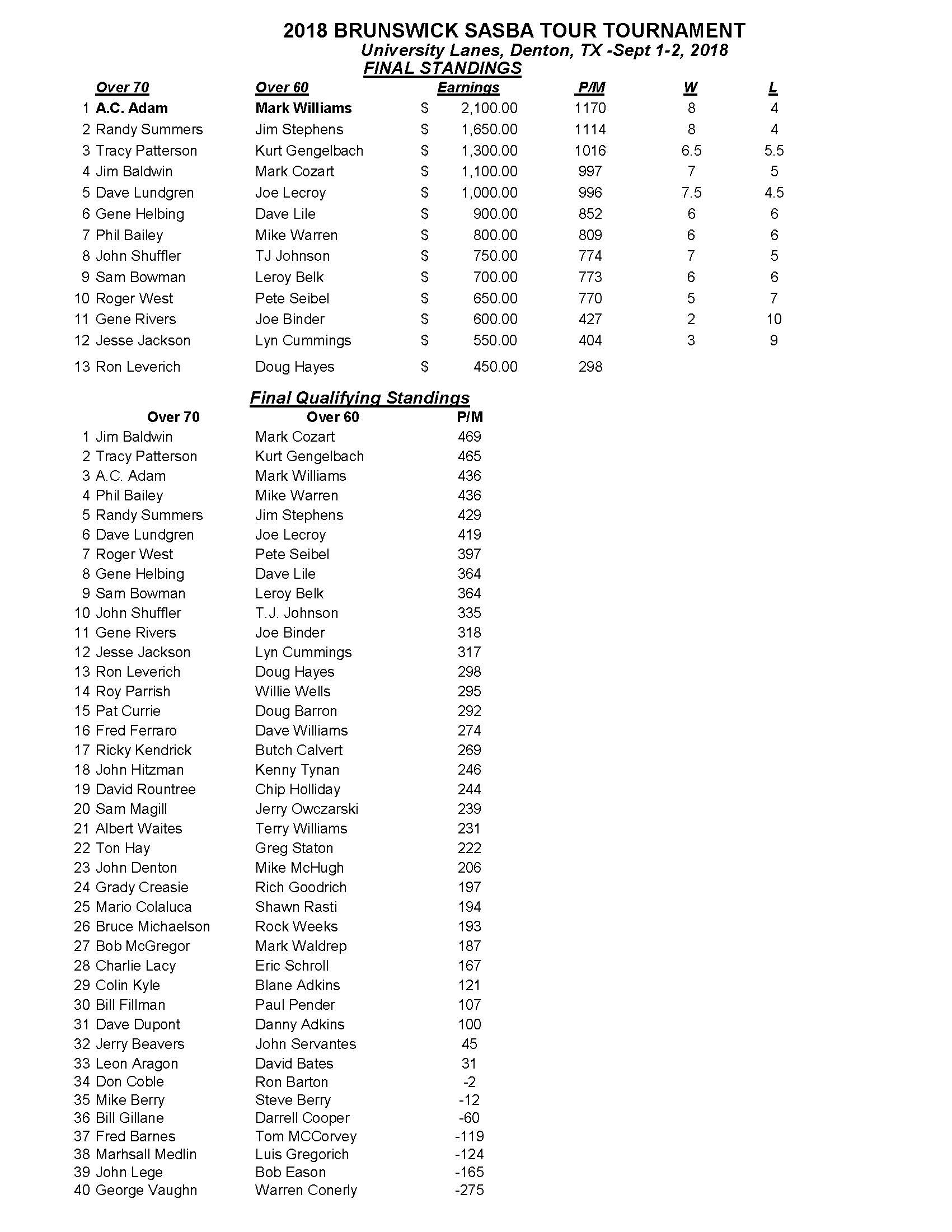 2018 BRUNSWICK SASBA TOUR TOURNAMENT
University Lanes, Denton, TX -Sept 1-2, 2018
FINAL STANDINGS

| | Over 70 | Over 60 | Earnings | P/M | W | L |
|---|---|---|---|---|---|---|
| 1 | A.C. Adam | Mark Williams | $ 2,100.00 | 1170 | 8 | 4 |
| 2 | Randy Summers | Jim Stephens | $ 1,650.00 | 1114 | 8 | 4 |
| 3 | Tracy Patterson | Kurt Gengelbach | $ 1,300.00 | 1016 | 6.5 | 5.5 |
| 4 | Jim Baldwin | Mark Cozart | $ 1,100.00 | 997 | 7 | 5 |
| 5 | Dave Lundgren | Joe Lecroy | $ 1,000.00 | 996 | 7.5 | 4.5 |
| 6 | Gene Helbing | Dave Lile | $ 900.00 | 852 | 6 | 6 |
| 7 | Phil Bailey | Mike Warren | $ 800.00 | 809 | 6 | 6 |
| 8 | John Shuffler | TJ Johnson | $ 750.00 | 774 | 7 | 5 |
| 9 | Sam Bowman | Leroy Belk | $ 700.00 | 773 | 6 | 6 |
| 10 | Roger West | Pete Seibel | $ 650.00 | 770 | 5 | 7 |
| 11 | Gene Rivers | Joe Binder | $ 600.00 | 427 | 2 | 10 |
| 12 | Jesse Jackson | Lyn Cummings | $ 550.00 | 404 | 3 | 9 |
| 13 | Ron Leverich | Doug Hayes | $ 450.00 | 298 | | |

Final Qualifying Standings

| | Over 70 | Over 60 | P/M |
|---|---|---|---|
| 1 | Jim Baldwin | Mark Cozart | 469 |
| 2 | Tracy Patterson | Kurt Gengelbach | 465 |
| 3 | A.C. Adam | Mark Williams | 436 |
| 4 | Phil Bailey | Mike Warren | 436 |
| 5 | Randy Summers | Jim Stephens | 429 |
| 6 | Dave Lundgren | Joe Lecroy | 419 |
| 7 | Roger West | Pete Seibel | 397 |
| 8 | Gene Helbing | Dave Lile | 364 |
| 9 | Sam Bowman | Leroy Belk | 364 |
| 10 | John Shuffler | T.J. Johnson | 335 |
| 11 | Gene Rivers | Joe Binder | 318 |
| 12 | Jesse Jackson | Lyn Cummings | 317 |
| 13 | Ron Leverich | Doug Hayes | 298 |
| 14 | Roy Parrish | Willie Wells | 295 |
| 15 | Pat Currie | Doug Barron | 292 |
| 16 | Fred Ferraro | Dave Williams | 274 |
| 17 | Ricky Kendrick | Butch Calvert | 269 |
| 18 | John Hitzman | Kenny Tynan | 246 |
| 19 | David Rountree | Chip Holliday | 244 |
| 20 | Sam Magill | Jerry Owczarski | 239 |
| 21 | Albert Waites | Terry Williams | 231 |
| 22 | Ton Hay | Greg Staton | 222 |
| 23 | John Denton | Mike McHugh | 206 |
| 24 | Grady Creasie | Rich Goodrich | 197 |
| 25 | Mario Colaluca | Shawn Rasti | 194 |
| 26 | Bruce Michaelson | Rock Weeks | 193 |
| 27 | Bob McGregor | Mark Waldrep | 187 |
| 28 | Charlie Lacy | Eric Schroll | 167 |
| 29 | Colin Kyle | Blane Adkins | 121 |
| 30 | Bill Fillman | Paul Pender | 107 |
| 31 | Dave Dupont | Danny Adkins | 100 |
| 32 | Jerry Beavers | John Servantes | 45 |
| 33 | Leon Aragon | David Bates | 31 |
| 34 | Don Coble | Ron Barton | -2 |
| 35 | Mike Berry | Steve Berry | -12 |
| 36 | Bill Gillane | Darrell Cooper | -60 |
| 37 | Fred Barnes | Tom MCCorvey | -119 |
| 38 | Marhsall Medlin | Luis Gregorich | -124 |
| 39 | John Lege | Bob Eason | -165 |
| 40 | George Vaughn | Warren Conerly | -275 |